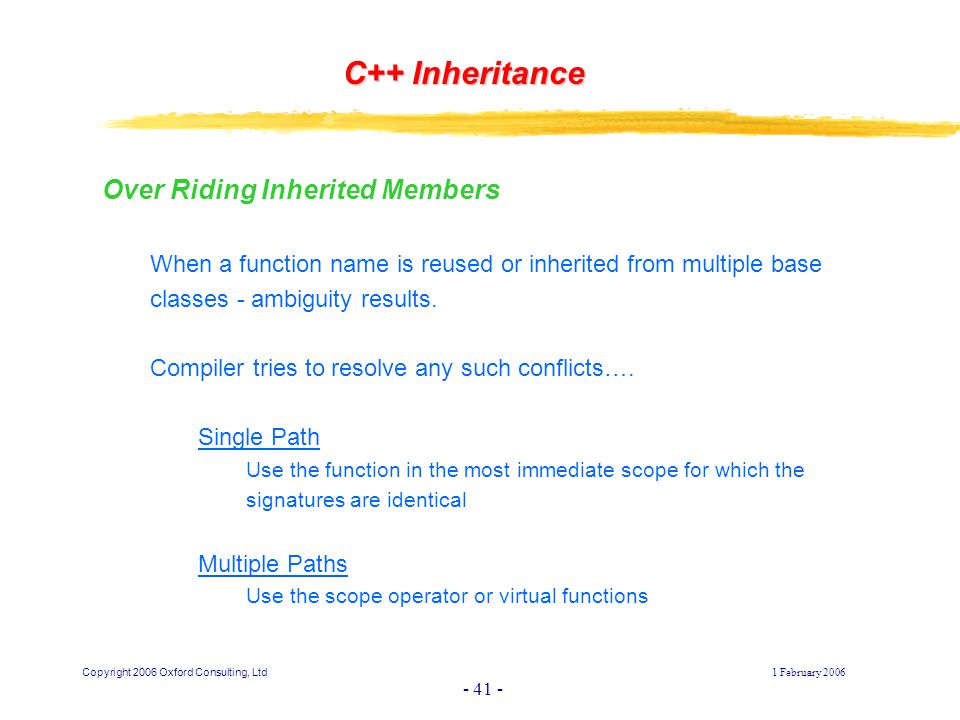 C++ Inheritance

Over Riding Inherited Members

When a function name is reused or inherited from multiple base classes - ambiguity results.

Compiler tries to resolve any such conflicts….

Single Path

Use the function in the most immediate scope for which the signatures are identical

Multiple Paths

Use the scope operator or virtual functions

Copyright 2006 Oxford Consulting, Ltd

1 February 2006

- 41 -